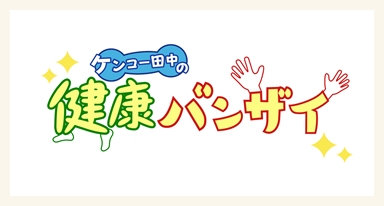 ケンコー田中の
健康バンザイ